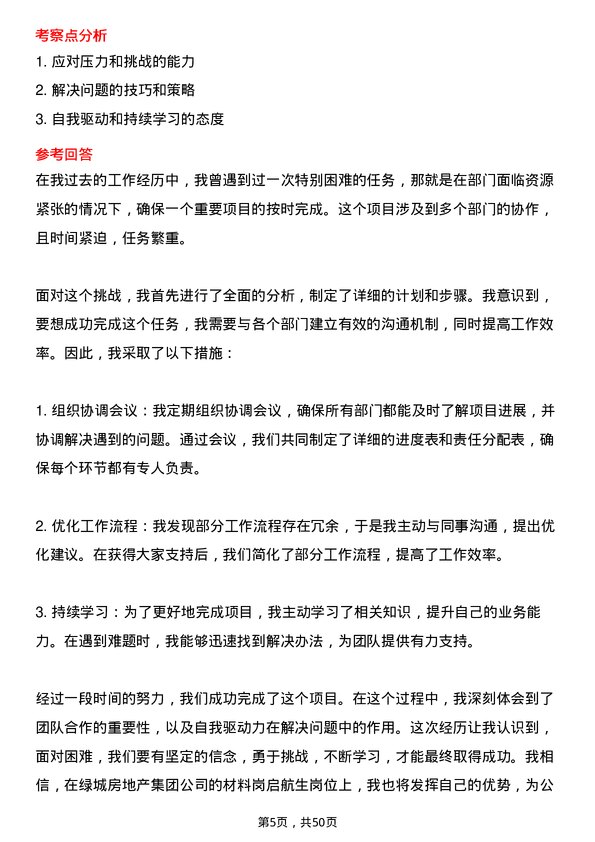 考察点分析

1. 应对压力和挑战的能力

2. 解决问题的技巧和策略

3. 自我驱动和持续学习的态度

参考回答

在我过去的工作经历中，我曾遇到过一次特别困难的任务，那就是在部门面临资源紧张的情况下，确保一个重要项目的按时完成。这个项目涉及到多个部门的协作，且时间紧迫，任务繁重。

面对这个挑战，我首先进行了全面的分析，制定了详细的计划和步骤。我意识到，要想成功完成这个任务，我需要与各个部门建立有效的沟通机制，同时提高工作效率。因此，我采取了以下措施：

1. 组织协调会议：我定期组织协调会议，确保所有部门都能及时了解项目进展，并协调解决遇到的问题。通过会议，我们共同制定了详细的进度表和责任分配表，确保每个环节都有专人负责。

2. 优化工作流程：我发现部分工作流程存在冗余，于是我主动与同事沟通，提出优化建议。在获得大家支持后，我们简化了部分工作流程，提高了工作效率。

3. 持续学习：为了更好地完成项目，我主动学习了相关知识，提升自己的业务能力。在遇到难题时，我能够迅速找到解决办法，为团队提供有力支持。

经过一段时间的努力，我们成功完成了这个项目。在这个过程中，我深刻体会到了团队合作的重要性，以及自我驱动力在解决问题中的作用。这次经历让我认识到，面对困难，我们要有坚定的信念，勇于挑战，不断学习，才能最终取得成功。我相信，在绿城房地产集团公司的材料岗启航生岗位上，我也将发挥自己的优势，为公

第5页，共50页